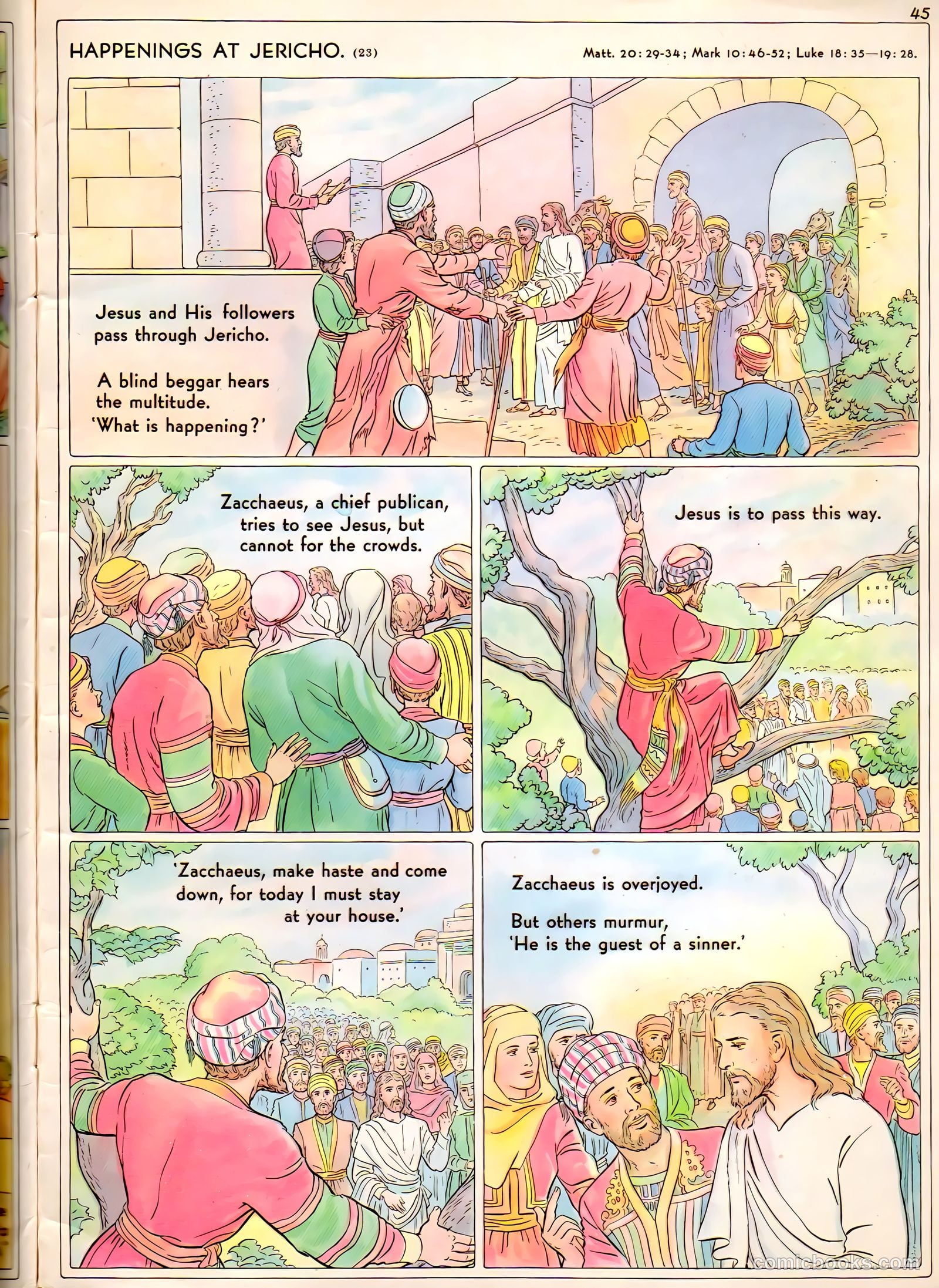 45

HAPPENINGS AT JERICHO. (23)

Matt. 20: 29-34; Mark 10: 46-52; Luke 18: 35—19: 28.

Jesus and His followers pass through Jericho.

A blind beggar hears the multitude. 'What is happening?'

Zacchaeus, a chief publican, tries to see Jesus, but cannot for the crowds.

Jesus is to pass this way.

'Zacchaeus, make haste and come down, for today I must stay at your house.'

Zacchaeus is overjoyed.

But others murmur, 'He is the guest of a sinner.'

comicbooks.com